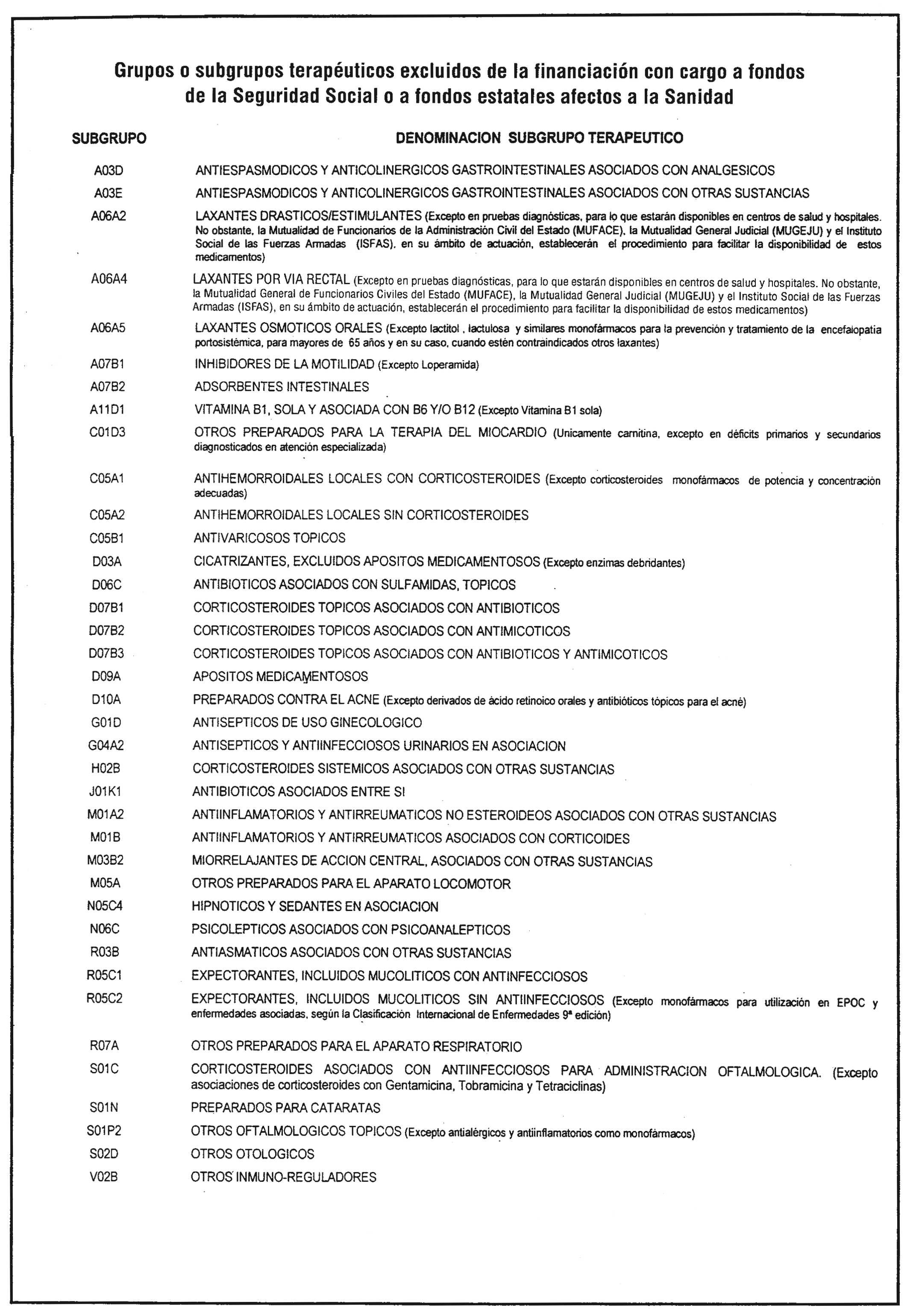 Grupos o subgrupos terapéuticos excluidos de la financiación con cargo a fondos de la Seguridad Social o a fondos estatales afectos a la Sanidad

| SUBGRUPO | DENOMINACION SUBGRUPO TERAPEUTICO |
|---|---|
| A03D | ANTIESPASMODICOS Y ANTICOLINERGICOS GASTROINTESTINALES ASOCIADOS CON ANALGESICOS |
| A03E | ANTIESPASMODICOS Y ANTICOLINERGICOS GASTROINTESTINALES ASOCIADOS CON OTRAS SUSTANCIAS |
| A06A2 | LAXANTES DRASTICOS/ESTIMULANTES (Excepto en pruebas diagnósticas, para lo que estarán disponibles en centros de salud y hospitales. No obstante, la Mutualidad de Funcionarios de la Administración Civil del Estado (MUFACE), la Mutualidad General Judicial (MUGEJU) y el Instituto Social de las Fuerzas Armadas (ISFAS), en su ámbito de actuación, establecerán el procedimiento para facilitar la disponibilidad de estos medicamentos) |
| A06A4 | LAXANTES POR VIA RECTAL (Excepto en pruebas diagnósticas, para lo que estarán disponibles en centros de salud y hospitales. No obstante, la Mutualidad General de Funcionarios Civiles del Estado (MUFACE), la Mutualidad General Judicial (MUGEJU) y el Instituto Social de las Fuerzas Armadas (ISFAS), en su ámbito de actuación, establecerán el procedimiento para facilitar la disponibilidad de estos medicamentos) |
| A06A5 | LAXANTES OSMOTICOS ORALES (Excepto lactitol , lactulosa y similares monofármacos para la prevención y tratamiento de la encefalopatia portosistémica, para mayores de 65 años y en su caso, cuando estén contraindicados otros laxantes) |
| A07B1 | INHIBIDORES DE LA MOTILIDAD (Excepto Loperamida) |
| A07B2 | ADSORBENTES INTESTINALES |
| A11D1 | VITAMINA B1, SOLA Y ASOCIADA CON B6 Y/O B12 (Excepto Vitamina B1 sola) |
| C01D3 | OTROS PREPARADOS PARA LA TERAPIA DEL MIOCARDIO (Unicamente carnitina, excepto en déficits primarios y secundarios diagnosticados en atención especializada) |
| C05A1 | ANTIHEMORROIDALES LOCALES CON CORTICOSTEROIDES (Excepto corticosteroides monofármacos de potencia y concentración adecuadas) |
| C05A2 | ANTIHEMORROIDALES LOCALES SIN CORTICOSTEROIDES |
| C05B1 | ANTIVARICOSOS TOPICOS |
| D03A | CICATRIZANTES, EXCLUIDOS APOSITOS MEDICAMENTOSOS (Excepto enzimas debridantes) |
| D06C | ANTIBIOTICOS ASOCIADOS CON SULFAMIDAS, TOPICOS |
| D07B1 | CORTICOSTEROIDES TOPICOS ASOCIADOS CON ANTIBIOTICOS |
| D07B2 | CORTICOSTEROIDES TOPICOS ASOCIADOS CON ANTIMICOTICOS |
| D07B3 | CORTICOSTEROIDES TOPICOS ASOCIADOS CON ANTIBIOTICOS Y ANTIMICOTICOS |
| D09A | APOSITOS MEDICAMENTOSOS |
| D10A | PREPARADOS CONTRA EL ACNE (Excepto derivados de ácido retinoico orales y antibióticos tópicos para el acné) |
| G01D | ANTISEPTICOS DE USO GINECOLOGICO |
| G04A2 | ANTISEPTICOS Y ANTIINFECCIOSOS URINARIOS EN ASOCIACION |
| H02B | CORTICOSTEROIDES SISTEMICOS ASOCIADOS CON OTRAS SUSTANCIAS |
| J01K1 | ANTIBIOTICOS ASOCIADOS ENTRE SI |
| M01A2 | ANTIINFLAMATORIOS Y ANTIRREUMATICOS NO ESTEROIDEOS ASOCIADOS CON OTRAS SUSTANCIAS |
| M01B | ANTIINFLAMATORIOS Y ANTIRREUMATICOS ASOCIADOS CON CORTICOIDES |
| M03B2 | MIORRELAJANTES DE ACCION CENTRAL, ASOCIADOS CON OTRAS SUSTANCIAS |
| M05A | OTROS PREPARADOS PARA EL APARATO LOCOMOTOR |
| N05C4 | HIPNOTICOS Y SEDANTES EN ASOCIACION |
| N06C | PSICOLEPTICOS ASOCIADOS CON PSICOANALEPTICOS |
| R03B | ANTIASMATICOS ASOCIADOS CON OTRAS SUSTANCIAS |
| R05C1 | EXPECTORANTES, INCLUIDOS MUCOLITICOS CON ANTINFECCIOSOS |
| R05C2 | EXPECTORANTES, INCLUIDOS MUCOLITICOS SIN ANTIINFECCIOSOS (Excepto monofármacos para utilización en EPOC y enfermedades asociadas, según la Clasificación Internacional de Enfermedades 9ª edición) |
| R07A | OTROS PREPARADOS PARA EL APARATO RESPIRATORIO |
| S01C | CORTICOSTEROIDES ASOCIADOS CON ANTIINFECCIOSOS PARA ADMINISTRACION OFTALMOLOGICA. (Excepto asociaciones de corticosteroides con Gentamicina, Tobramicina y Tetraciclinas) |
| S01N | PREPARADOS PARA CATARATAS |
| S01P2 | OTROS OFTALMOLOGICOS TOPICOS (Excepto antialérgicos y antiinflamatorios como monofármacos) |
| S02D | OTROS OTOLOGICOS |
| V02B | OTROS INMUNO-REGULADORES |